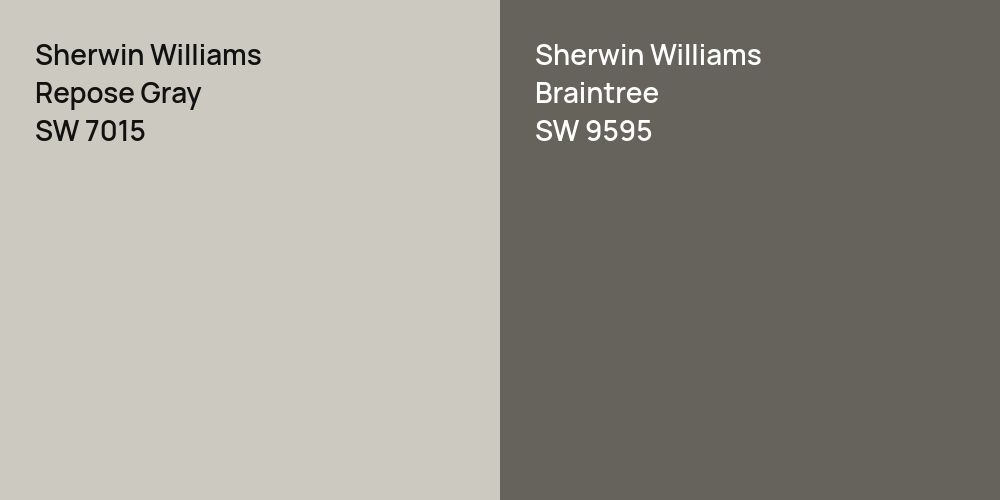 Sherwin Williams
Repose Gray
SW 7015

Sherwin Williams
Braintree
SW 9595